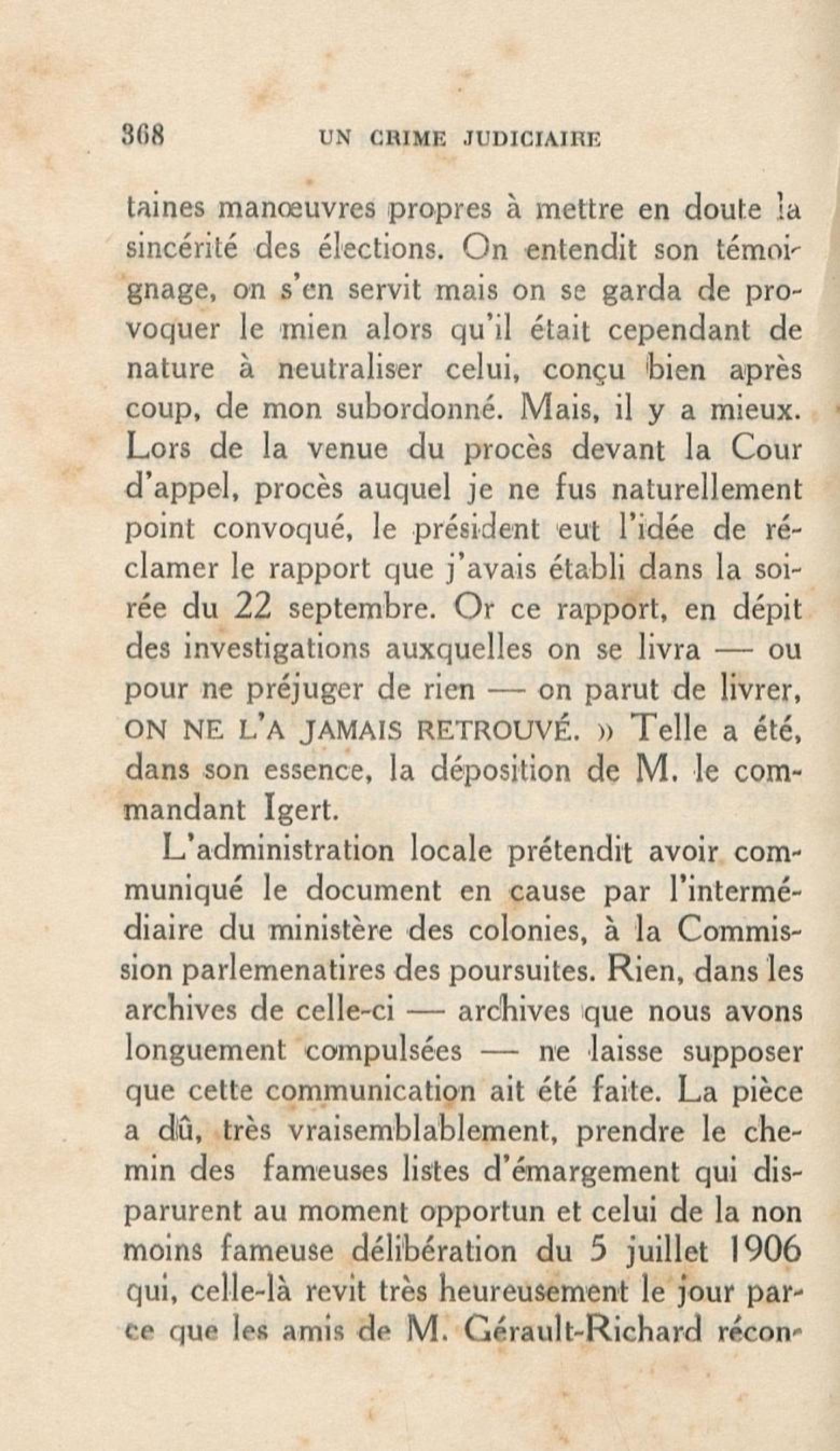 368 UN CRIME JUDICIAIRE

taines manœuvres propres à mettre en doute la sincérité des élections. On entendit son témoignage, on s'en servit mais on se garda de provoquer le mien alors qu'il était cependant de nature à neutraliser celui, conçu bien après coup, de mon subordonné. Mais, il y a mieux. Lors de la venue du procès devant la Cour d'appel, procès auquel je ne fus naturellement point convoqué, le président eut l'idée de réclamer le rapport que j'avais établi dans la soirée du 22 septembre. Or ce rapport, en dépit des investigations auxquelles on se livra — ou pour ne préjuger de rien — on parut de livrer, ON NE L'A JAMAIS RETROUVÉ. » Telle a été, dans son essence, la déposition de M. le commandant Igert.

L'administration locale prétendit avoir communiqué le document en cause par l'intermédiaire du ministère des colonies, à la Commission parlemenatires des poursuites. Rien, dans les archives de celle-ci — archives que nous avons longuement compulsées — ne laisse supposer que cette communication ait été faite. La pièce a dû, très vraisemblablement, prendre le chemin des fameuses listes d'émargement qui disparurent au moment opportun et celui de la non moins fameuse délibération du 5 juillet 1906 qui, celle-là revit très heureusement le jour parce que les amis de M. Gérault-Richard récon-